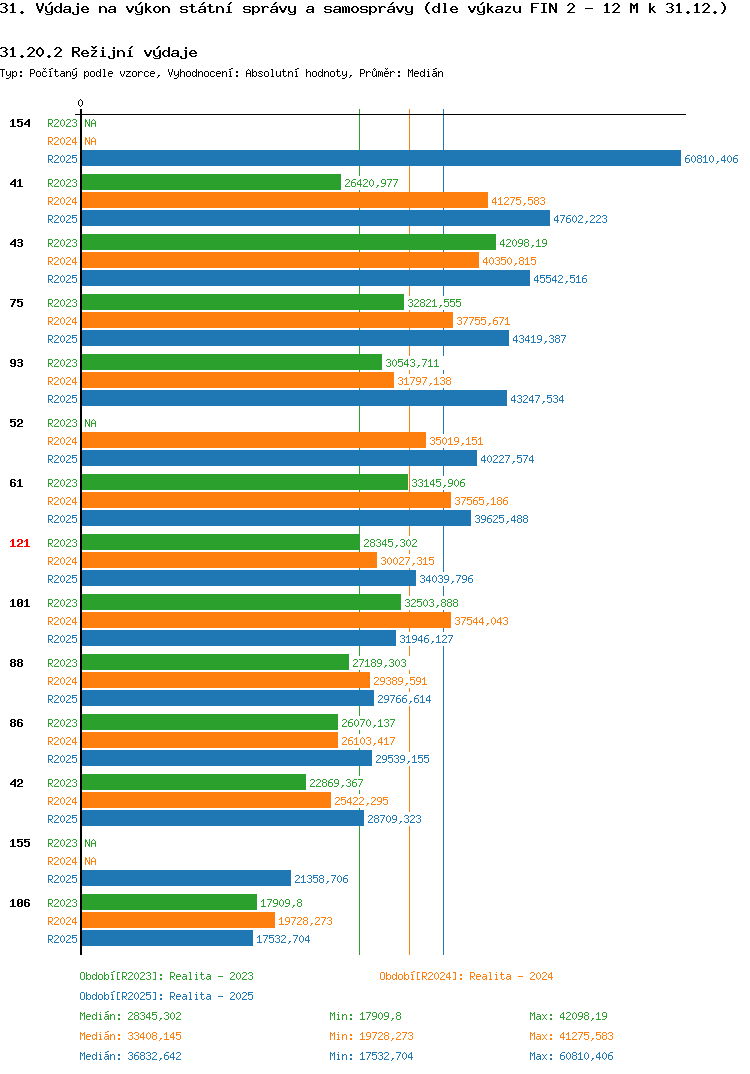 31. Výdaje na výkon státní správy a samosprávy (dle výkazu FIN 2 - 12 M k 31.12.)

31.20.2 Režijní výdaje

Typ: Počítaný podle vzorce, Vyhodnocení: Absolutní hodnoty, Průměr: Medián

0

154 R2023 NA
R2024 NA
R2025 60810,406

41 R2023 26420,977
R2024 41275,583
R2025 47602,223

43 R2023 42098,19
R2024 40350,815
R2025 45542,516

75 R2023 32821,555
R2024 37755,671
R2025 43419,387

93 R2023 30543,711
R2024 31797,138
R2025 43247,534

52 R2023 NA
R2024 35019,151
R2025 40227,574

61 R2023 33145,906
R2024 37565,186
R2025 39625,488

121 R2023 28345,302
R2024 30027,315
R2025 34039,796

101 R2023 32503,888
R2024 37544,043
R2025 31946,127

88 R2023 27189,303
R2024 29389,591
R2025 29766,614

86 R2023 26070,137
R2024 26103,417
R2025 29539,155

42 R2023 22869,367
R2024 25422,295
R2025 28709,323

155 R2023 NA
R2024 NA
R2025 21358,706

106 R2023 17909,8
R2024 19728,273
R2025 17532,704

Období[R2023]: Realita - 2023
Období[R2024]: Realita - 2024
Období[R2025]: Realita - 2025

Medián: 28345,302 Min: 17909,8 Max: 42098,19
Medián: 33408,145 Min: 19728,273 Max: 41275,583
Medián: 36832,642 Min: 17532,704 Max: 60810,406